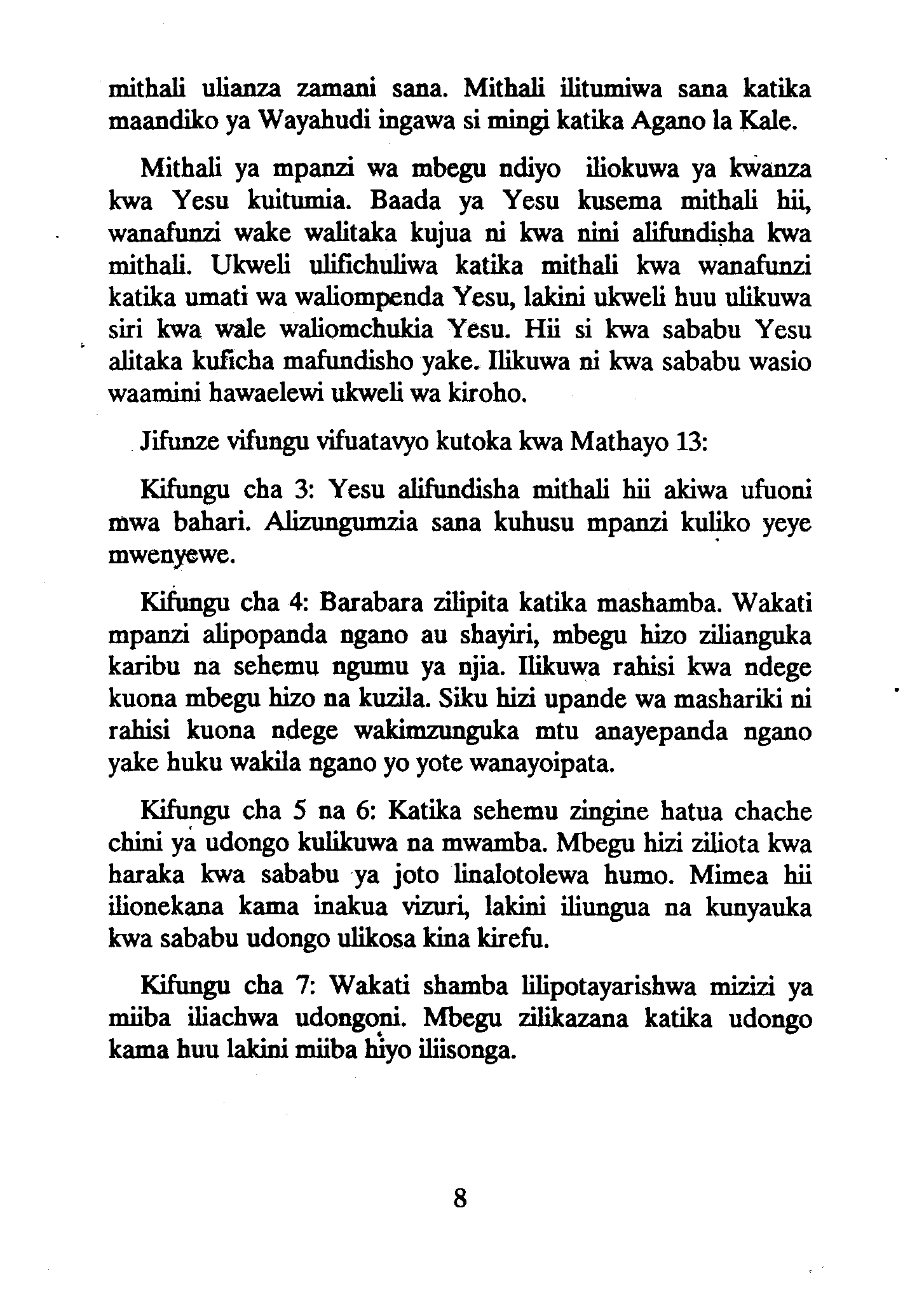 mithali ulianza zamani sana. Mithali ilitumiwa sana katika maandiko ya Wayahudi ingawa si mingi katika Agano la Kale.

Mithali ya mpanzi wa mbegu ndiyo iliokuwa ya kwanza kwa Yesu kuitumia. Baada ya Yesu kusema mithali hii, wanafunzi wake walitaka kujua ni kwa nini alifundisha kwa mithali. Ukweli ulifichuliwa katika mithali kwa wanafunzi katika umati wa waliompenda Yesu, lakini ukweli huu ulikuwa siri kwa wale waliomchukia Yesu. Hii si kwa sababu Yesu alitaka kuficha mafundisho yake. Ilikuwa ni kwa sababu wasio waamini hawaelewi ukweli wa kiroho.

Jifunze vifungu vifuatavyo kutoka kwa Mathayo 13:

Kifungu cha 3: Yesu alifundisha mithali hii akiwa ufuoni mwa bahari. Alizungumzia sana kuhusu mpanzi kuliko yeye mwenyewe.

Kifungu cha 4: Barabara zilipita katika mashamba. Wakati mpanzi alipopanda ngano au shayiri, mbegu hizo zilianguka karibu na sehemu ngumu ya njia. Ilikuwa rahisi kwa ndege kuona mbegu hizo na kuzila. Siku hizi upande wa mashariki ni rahisi kuona ndege wakimzunguka mtu anayepanda ngano yake huku wakila ngano yo yote wanayoipata.

Kifungu cha 5 na 6: Katika sehemu zingine hatua chache chini ya udongo kulikuwa na mwamba. Mbegu hizi ziliota kwa haraka kwa sababu ya joto linalotolewa humo. Mimea hii ilionekana kama inakua vizuri, lakini iliungua na kunyauka kwa sababu udongo ulikosa kina kirefu.

Kifungu cha 7: Wakati shamba lilipotayarishwa mizizi ya miiba iliachwa udongoni. Mbegu zilikazana katika udongo kama huu lakini miiba hiyo iliisonga.

8